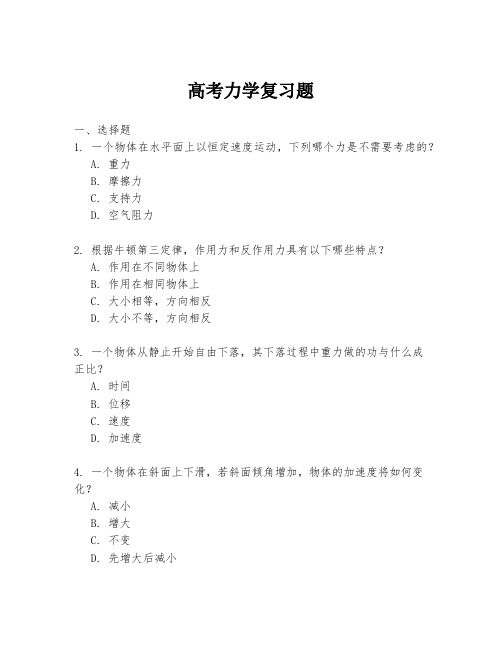 高考力学复习题

一、选择题
1. 一个物体在水平面上以恒定速度运动，下列哪个力是不需要考虑的？
A. 重力
B. 摩擦力
C. 支持力
D. 空气阻力

2. 根据牛顿第三定律，作用力和反作用力具有以下哪些特点？
A. 作用在不同物体上
B. 作用在相同物体上
C. 大小相等，方向相反
D. 大小不等，方向相反

3. 一个物体从静止开始自由下落，其下落过程中重力做的功与什么成正比？
A. 时间
B. 位移
C. 速度
D. 加速度

4. 一个物体在斜面上下滑，若斜面倾角增加，物体的加速度将如何变化？
A. 减小
B. 增大
C. 不变
D. 先增大后减小